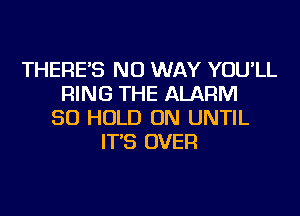 THERE'S NO WAY YOU'LL RING THE ALARM
SO HOLD ON UNTIL IT'S OVER